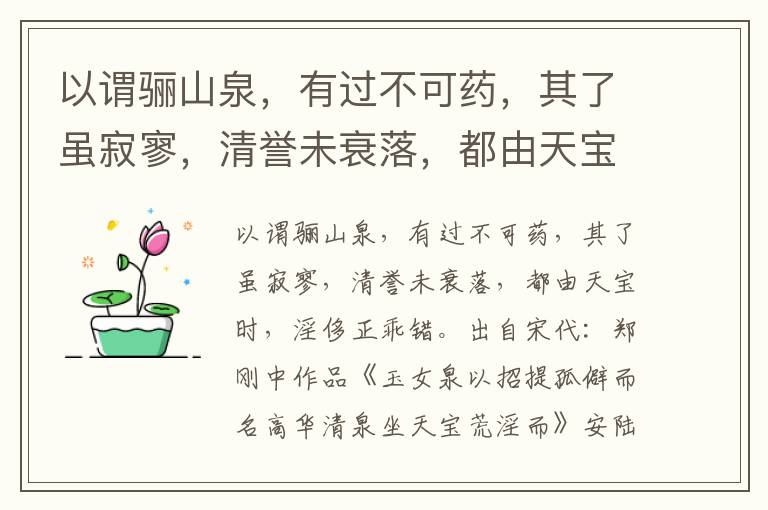 以谓骊山泉，有过不可药，其了虽寂寥，清誉未衰落，都由天宝

以谓骊山泉，有过不可药，其了虽寂寥，清誉未衰落，都由天宝时，淫侈正乖错。出自宋代：郑刚中作品《玉女泉以招提孤僻而名高华清泉坐天宝荒淫而》安陆